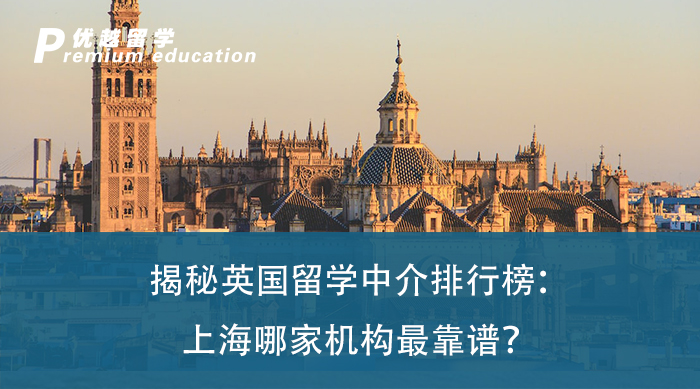 优越留学
Premium education

揭秘英国留学中介排行榜：
上海哪家机构最靠谱？